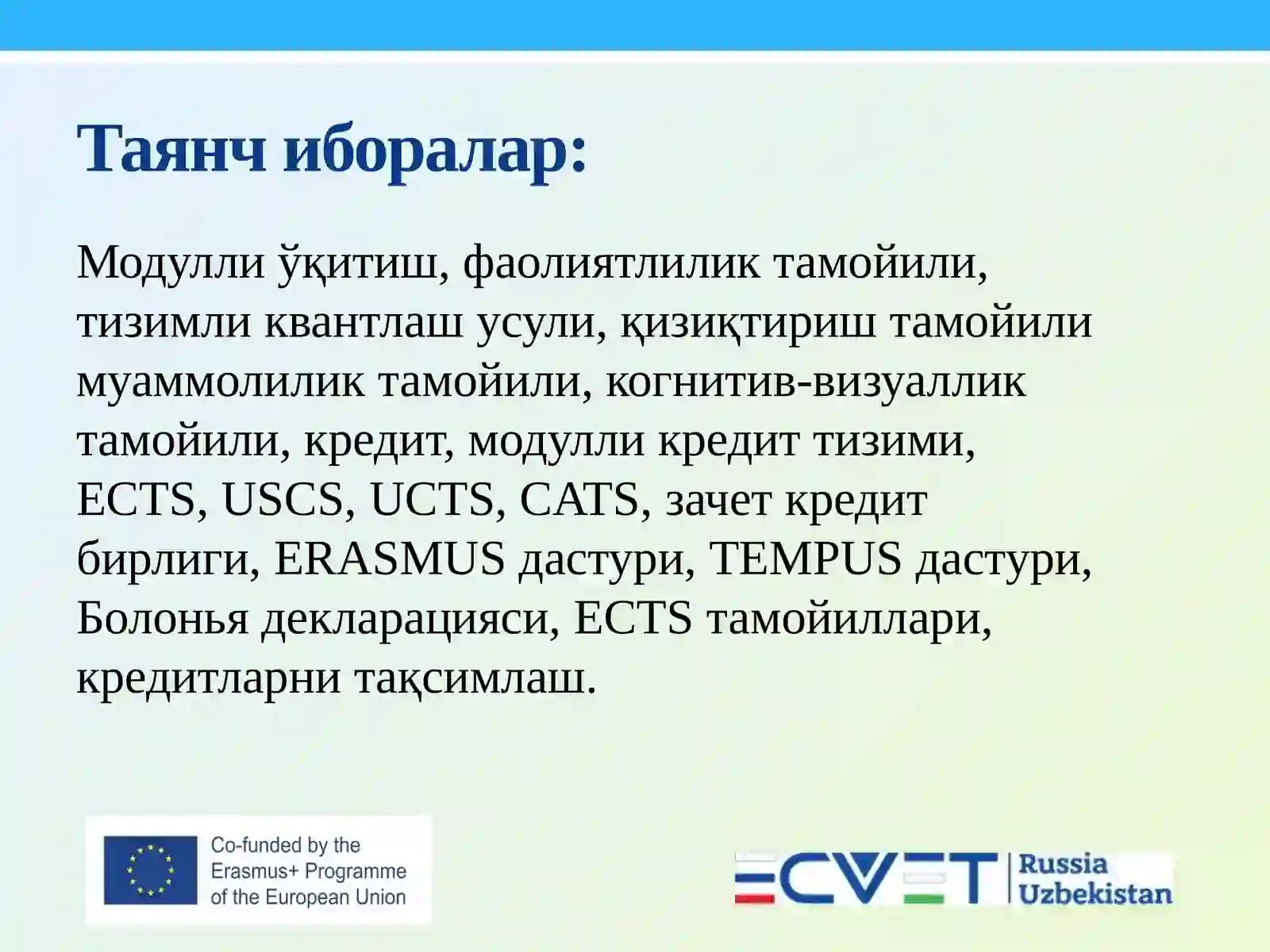 Таянч иборалар:

Модулли ўқитиш, фаолиятлилик тамойили, тизимли квантлаш усули, қизиқтириш тамойили муаммолилик тамойили, когнитив-визуаллик тамойили, кредит, модулли кредит тизими, ECTS, USCS, UCTS, CATS, зачет кредит бирлиги, ERASMUS дастури, TEMPUS дастури, Болонья декларацияси, ECTS тамойиллари, кредитларни тақсимлаш.

Co-funded by the Erasmus+ Programme of the European Union

ECVET Russia Uzbekistan